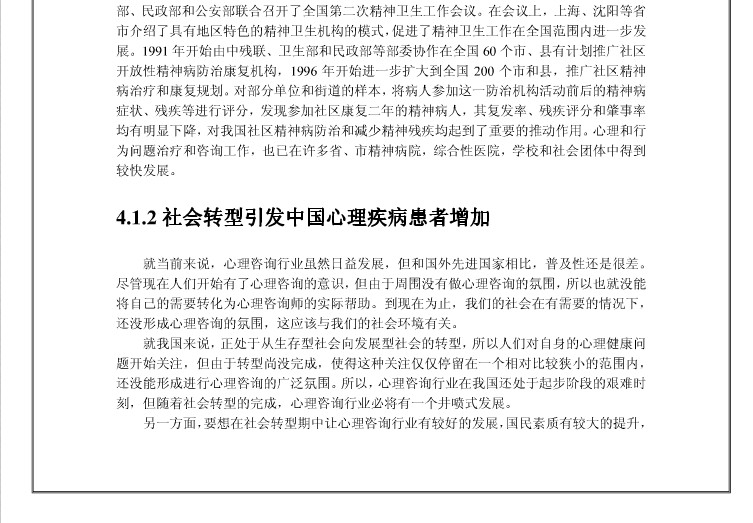 部、民政部和公安部联合召开了全国第二次精神卫生工作会议。在会议上，上海、沈阳等省市介绍了具有地区特色的精神卫生机构的模式，促进了精神卫生工作在全国范围内进一步发展。1991 年开始由中残联、卫生部和民政部等部委协作在全国 60 个市、县有计划推广社区开放性精神病防治康复机构，1996 年开始进一步扩大到全国 200 个市和县，推广社区精神病治疗和康复规划。对部分单位和街道的样本，将病人参加这一防治机构活动前后的精神病症状、残疾等进行评分，发现参加社区康复二年的精神病人，其复发率、残疾评分和肇事率均有明显下降，对我国社区精神病防治和减少精神残疾均起到了重要的推动作用。心理和行为问题治疗和咨询工作，也已在许多省、市精神病院，综合性医院，学校和社会团体中得到较快发展。

4.1.2 社会转型引发中国心理疾病患者增加

就当前来说，心理咨询行业虽然日益发展，但和国外先进国家相比，普及性还是很差。尽管现在人们开始有了心理咨询的意识，但由于周围没有做心理咨询的氛围，所以也就没能将自己的需要转化为心理咨询师的实际帮助。到现在为止，我们的社会在有需要的情况下，还没形成心理咨询的氛围，这应该与我们的社会环境有关。

就我国来说，正处于从生存型社会向发展型社会的转型，所以人们对自身的心理健康问题开始关注，但由于转型尚没完成，使得这种关注仅仅停留在一个相对比较狭小的范围内，还没能形成进行心理咨询的广泛氛围。所以，心理咨询行业在我国还处于起步阶段的艰难时刻，但随着社会转型的完成，心理咨询行业必将有一个井喷式发展。

另一方面，要想在社会转型期中让心理咨询行业有较好的发展，国民素质有较大的提升，